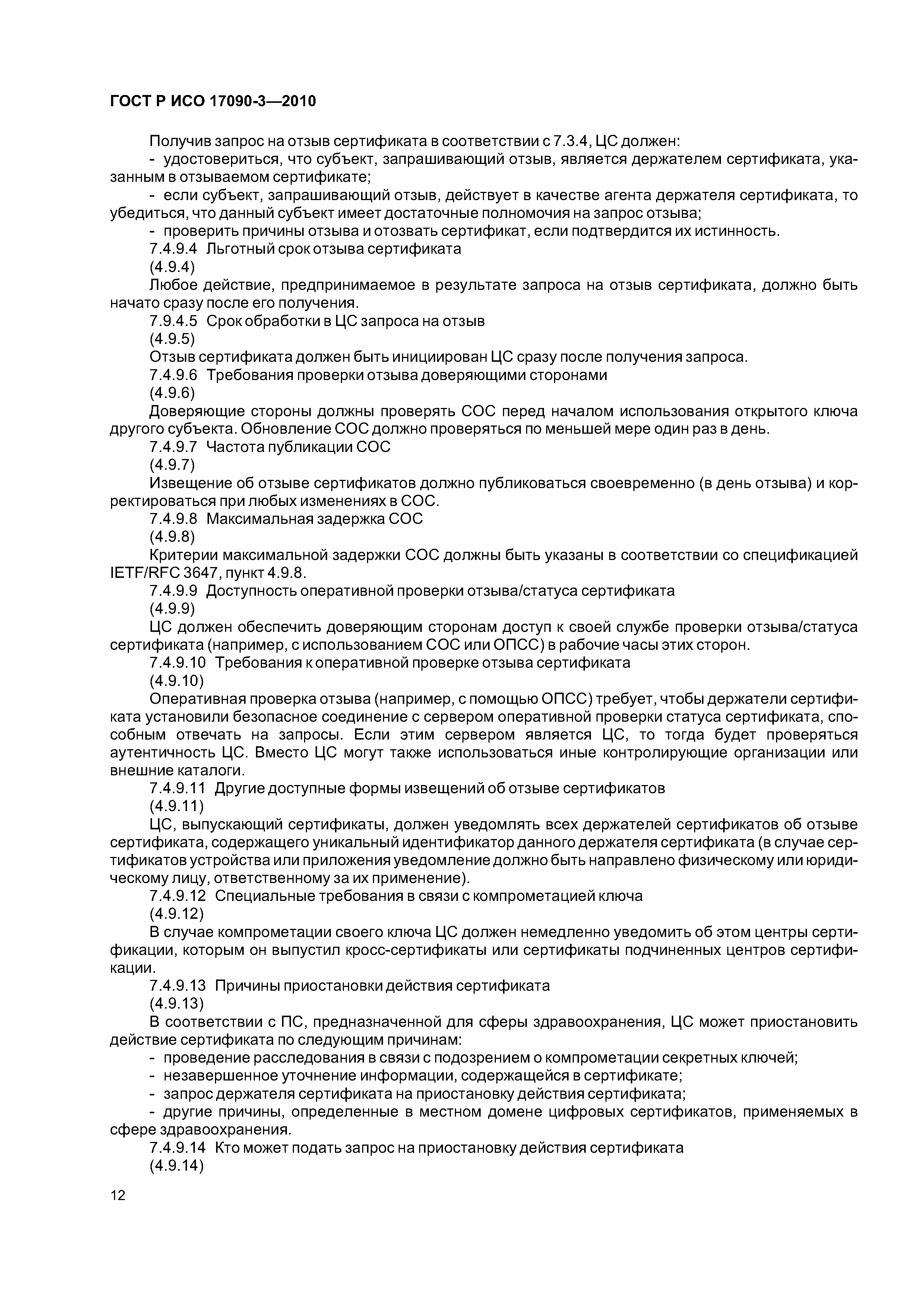 ГОСТ Р ИСО 17090-3—2010

Получив запрос на отзыв сертификата в соответствии с 7.3.4, ЦС должен:

- удостовериться, что субъект, запрашивающий отзыв, является держателем сертификата, указанным в отзываемом сертификате;

- если субъект, запрашивающий отзыв, действует в качестве агента держателя сертификата, то убедиться, что данный субъект имеет достаточные полномочия на запрос отзыва;

- проверить причины отзыва и отозвать сертификат, если подтвердится их истинность.

7.4.9.4 Льготный срок отзыва сертификата

(4.9.4)

Любое действие, предпринимаемое в результате запроса на отзыв сертификата, должно быть начато сразу после его получения.

7.9.4.5 Срок обработки в ЦС запроса на отзыв

(4.9.5)

Отзыв сертификата должен быть инициирован ЦС сразу после получения запроса.

7.4.9.6 Требования проверки отзыва доверяющими сторонами

(4.9.6)

Доверяющие стороны должны проверять СОС перед началом использования открытого ключа другого субъекта. Обновление СОС должно проверяться по меньшей мере один раз в день.

7.4.9.7 Частота публикации СОС

(4.9.7)

Извещение об отзыве сертификатов должно публиковаться своевременно (в день отзыва) и корректироваться при любых изменениях в СОС.

7.4.9.8 Максимальная задержка СОС

(4.9.8)

Критерии максимальной задержки СОС должны быть указаны в соответствии со спецификацией IETF/RFC 3647, пункт 4.9.8.

7.4.9.9 Доступность оперативной проверки отзыва/статуса сертификата

(4.9.9)

ЦС должен обеспечить доверяющим сторонам доступ к своей службе проверки отзыва/статуса сертификата (например, с использованием СОС или ОПСС) в рабочие часы этих сторон.

7.4.9.10 Требования к оперативной проверке отзыва сертификата

(4.9.10)

Оперативная проверка отзыва (например, с помощью ОПСС) требует, чтобы держатели сертификата установили безопасное соединение с сервером оперативной проверки статуса сертификата, способным отвечать на запросы. Если этим сервером является ЦС, то тогда будет проверяться аутентичность ЦС. Вместо ЦС могут также использоваться иные контролирующие организации или внешние каталоги.

7.4.9.11 Другие доступные формы извещений об отзыве сертификатов

(4.9.11)

ЦС, выпускающий сертификаты, должен уведомлять всех держателей сертификатов об отзыве сертификата, содержащего уникальный идентификатор данного держателя сертификата (в случае сертификатов устройства или приложения уведомление должно быть направлено физическому или юридическому лицу, ответственному за их применение).

7.4.9.12 Специальные требования в связи с компрометацией ключа

(4.9.12)

В случае компрометации своего ключа ЦС должен немедленно уведомить об этом центры сертификации, которым он выпустил кросс-сертификаты или сертификаты подчиненных центров сертификации.

7.4.9.13 Причины приостановки действия сертификата

(4.9.13)

В соответствии с ПС, предназначенной для сферы здравоохранения, ЦС может приостановить действие сертификата по следующим причинам:

- проведение расследования в связи с подозрением о компрометации секретных ключей;

- незавершенное уточнение информации, содержащейся в сертификате;

- запрос держателя сертификата на приостановку действия сертификата;

- другие причины, определенные в местном домене цифровых сертификатов, применяемых в сфере здравоохранения.

7.4.9.14 Кто может подать запрос на приостановку действия сертификата

(4.9.14)

12